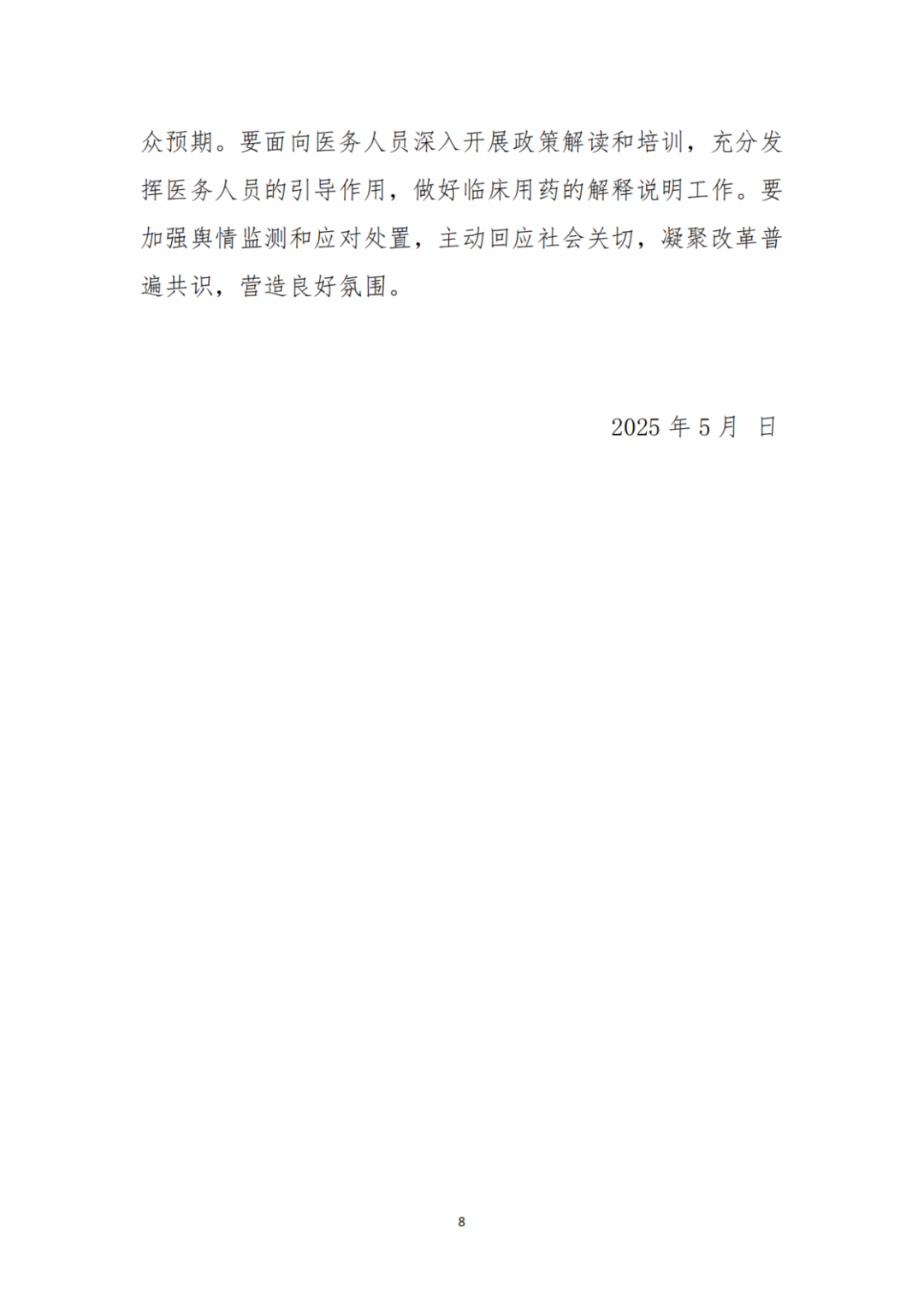 众预期。要面向医务人员深入开展政策解读和培训，充分发挥医务人员的引导作用，做好临床用药的解释说明工作。要加强舆情监测和应对处置，主动回应社会关切，凝聚改革普遍共识，营造良好氛围。

2025年5月 日

8